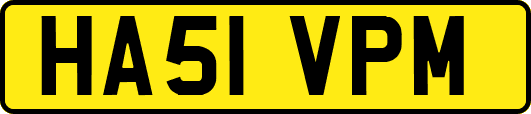 HA51 VPM